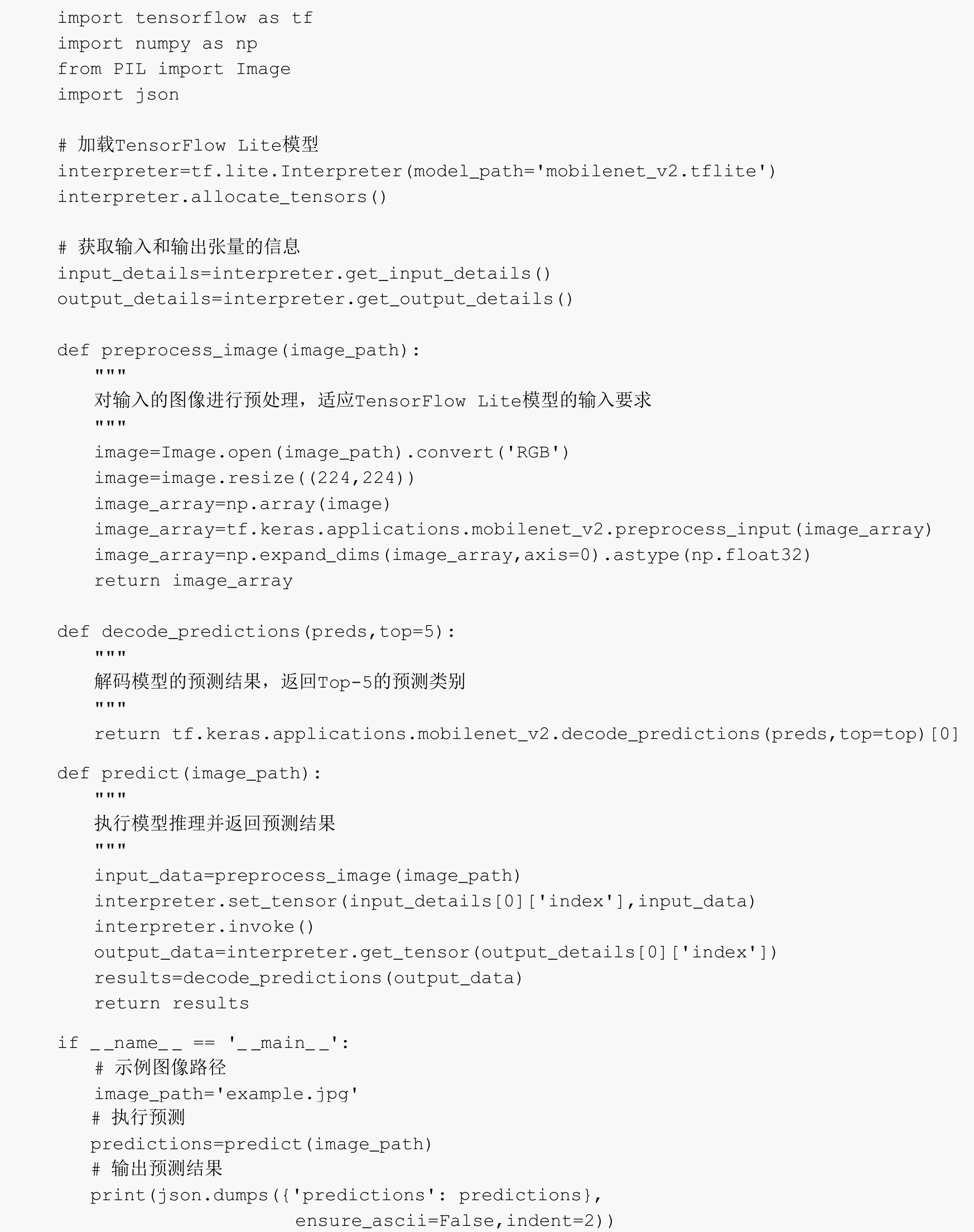 import tensorflow as tf
import numpy as np
from PIL import Image
import json

# 加载TensorFlow Lite模型
interpreter=tf.lite.Interpreter(model_path='mobilenet_v2.tflite')
interpreter.allocate_tensors()

# 获取输入和输出张量的信息
input_details=interpreter.get_input_details()
output_details=interpreter.get_output_details()

def preprocess_image(image_path):
    """
    对输入的图像进行预处理，适应TensorFlow Lite模型的输入要求
    """
    image=Image.open(image_path).convert('RGB')
    image=image.resize((224,224))
    image_array=np.array(image)
    image_array=tf.keras.applications.mobilenet_v2.preprocess_input(image_array)
    image_array=np.expand_dims(image_array,axis=0).astype(np.float32)
    return image_array

def decode_predictions(preds,top=5):
    """
    解码模型的预测结果，返回Top-5的预测类别
    """
    return tf.keras.applications.mobilenet_v2.decode_predictions(preds,top=top)[0]

def predict(image_path):
    """
    执行模型推理并返回预测结果
    """
    input_data=preprocess_image(image_path)
    interpreter.set_tensor(input_details[0]['index'],input_data)
    interpreter.invoke()
    output_data=interpreter.get_tensor(output_details[0]['index'])
    results=decode_predictions(output_data)
    return results

if __name__ == '__main__':
    # 示例图像路径
    image_path='example.jpg'
    # 执行预测
    predictions=predict(image_path)
    # 输出预测结果
    print(json.dumps({'predictions': predictions},
                     ensure_ascii=False,indent=2))